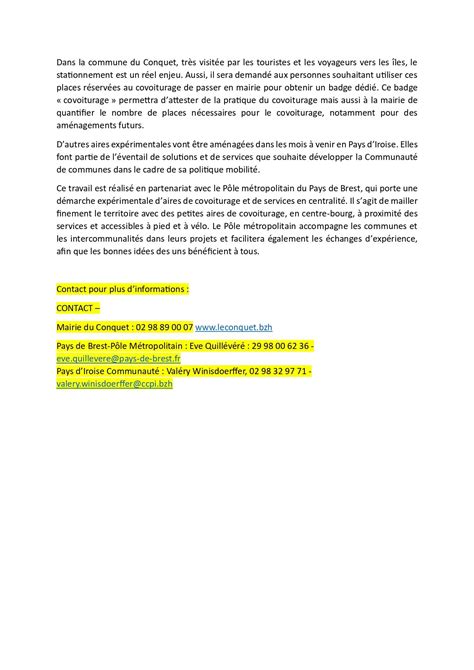 Dans la commune du Conquet, très visitée par les touristes et les voyageurs vers les îles, le stationnement est un réel enjeu. Aussi, il sera demandé aux personnes souhaitant utiliser ces places réservées au covoiturage de passer en mairie pour obtenir un badge dédié. Ce badge « covoiturage » permettra d'attester de la pratique du covoiturage mais aussi à la mairie de quantifier le nombre de places nécessaires pour le covoiturage, notamment pour des aménagements futurs.

D'autres aires expérimentales vont être aménagées dans les mois à venir en Pays d'Iroise. Elles font partie de l'éventail de solutions et de services que souhaite développer la Communauté de communes dans le cadre de sa politique mobilité.

Ce travail est réalisé en partenariat avec le Pôle métropolitain du Pays de Brest, qui porte une démarche expérimentale d'aires de covoiturage et de services en centralité. Il s'agit de mailler finement le territoire avec des petites aires de covoiturage, en centre-bourg, à proximité des services et accessibles à pied et à vélo. Le Pôle métropolitain accompagne les communes et les intercommunalités dans leurs projets et facilitera également les échanges d'expérience, afin que les bonnes idées des uns bénéficient à tous.

Contact pour plus d'informations :

CONTACT –

Mairie du Conquet : 02 98 89 00 07 www.leconquet.bzh

Pays de Brest-Pôle Métropolitain : Eve Quillévéré : 29 98 00 62 36 - eve.quillevere@pays-de-brest.fr
Pays d'Iroise Communauté : Valéry Winisdoerffer, 02 98 32 97 71 - valery.winisdoerffer@ccpi.bzh